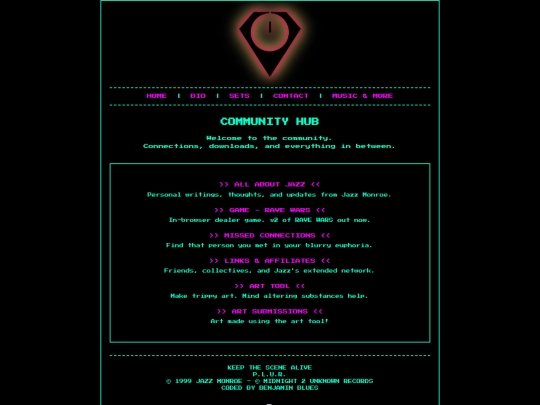 HOME | BIO | SETS | CONTACT | MUSIC & MORE

COMMUNITY HUB

Welcome to the community.
Connections, downloads, and everything in between.

>> ALL ABOUT JAZZ <<
Personal writings, thoughts, and updates from Jazz Monroe.

>> GAME - RAVE WARS <<
In-browser dealer game. v2 of RAVE WARS out now.

>> MISSED CONNECTIONS <<
Find that person you met in your blurry euphoria.

>> LINKS & AFFILIATES <<
Friends, collectives, and Jazz's extended network.

>> ART TOOL <<
Make trippy art. Mind altering substances help.

>> ART SUBMISSIONS <<
Art made using the art tool!

KEEP THE SCENE ALIVE
P.L.U.R.
© 1999 JAZZ MONROE - © MIDNIGHT 2 UNKNOWN RECORDS
CODED BY BENJAMIN BLUES